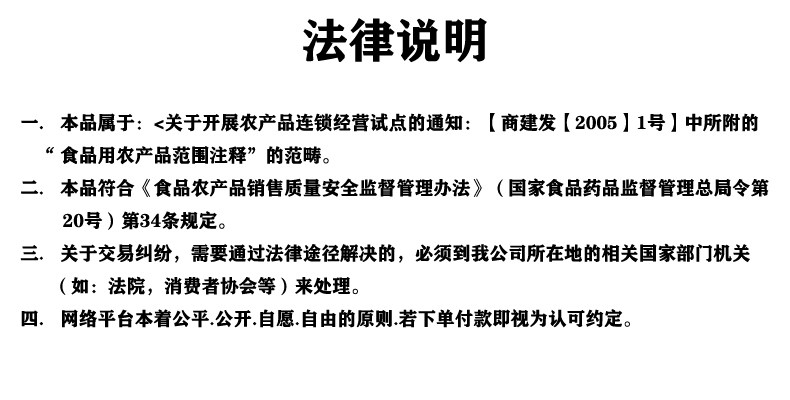 法律说明

一. 本品属于:<关于开展农产品连锁经营试点的通知:【商建发【2005】1号】中所附的“食品用农产品范围注释”的范畴。

二. 本品符合《食品农产品销售质量安全监督管理办法》(国家食品药品监督管理总局令第20号)第34条规定。

三. 关于交易纠纷,需要通过法律途径解决的,必须到我公司所在地的相关国家部门机关(如:法院,消费者协会等)来处理。

四. 网络平台本着公平.公开.自愿.自由的原则.若下单付款即视为认可约定。